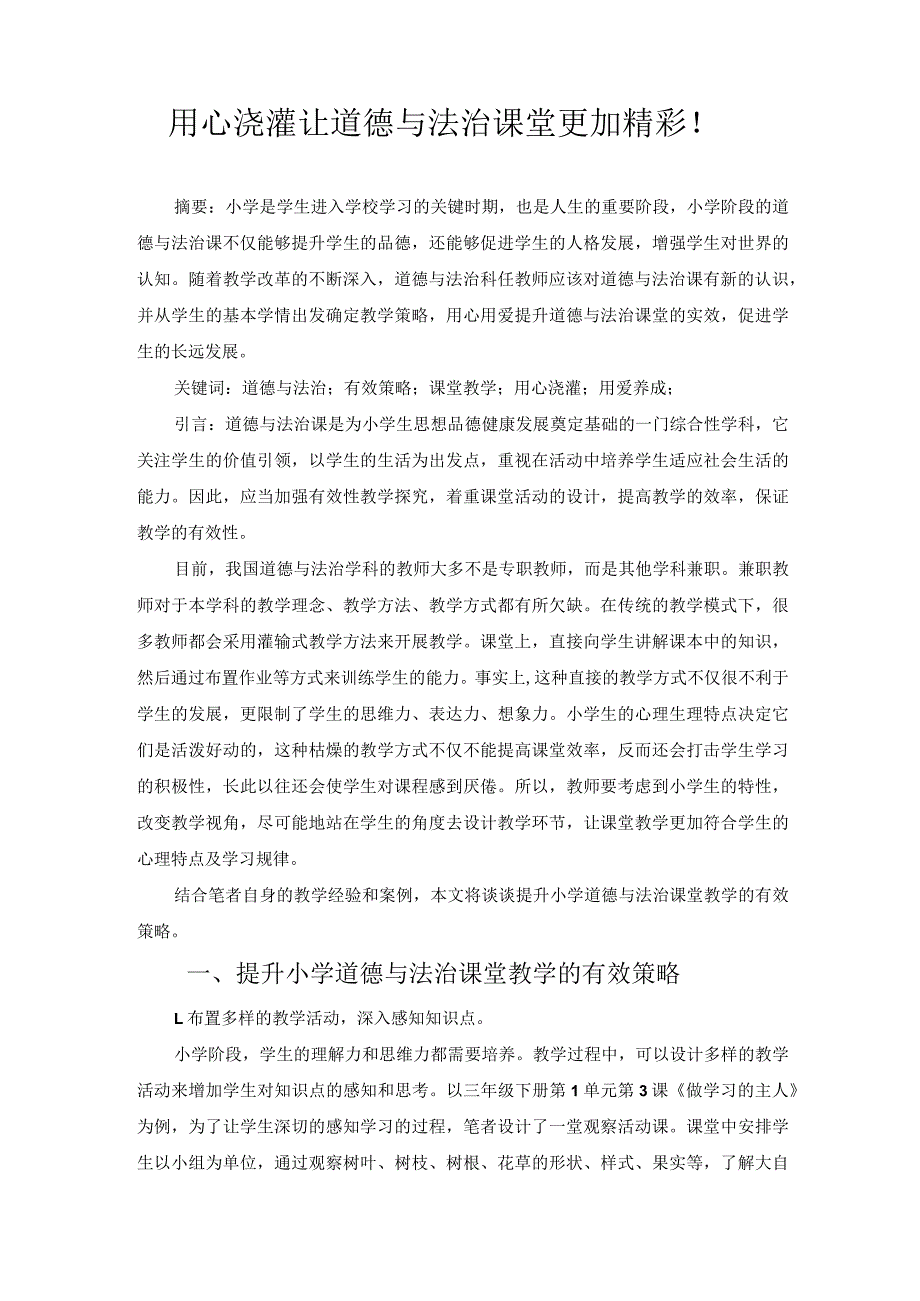 用心浇灌让道德与法治课堂更加精彩！

摘要：小学是学生进入学校学习的关键时期，也是人生的重要阶段，小学阶段的道德与法治课不仅能够提升学生的品德，还能够促进学生的人格发展，增强学生对世界的认知。随着教学改革的不断深入，道德与法治科任教师应该对道德与法治课有新的认识，并从学生的基本学情出发确定教学策略，用心用爱提升道德与法治课堂的实效，促进学生的长远发展。

关键词：道德与法治；有效策略；课堂教学；用心浇灌；用爱养成；

引言：道德与法治课是为小学生思想品德健康发展奠定基础的一门综合性学科，它关注学生的价值引领，以学生的生活为出发点，重视在活动中培养学生适应社会生活的能力。因此，应当加强有效性教学探究，着重课堂活动的设计，提高教学的效率，保证教学的有效性。

目前，我国道德与法治学科的教师大多不是专职教师，而是其他学科兼职。兼职教师对于本学科的教学理念、教学方法、教学方式都有所欠缺。在传统的教学模式下，很多教师都会采用灌输式教学方法来开展教学。课堂上，直接向学生讲解课本中的知识，然后通过布置作业等方式来训练学生的能力。事实上,这种直接的教学方式不仅很不利于学生的发展，更限制了学生的思维力、表达力、想象力。小学生的心理生理特点决定它们是活泼好动的，这种枯燥的教学方式不仅不能提高课堂效率，反而还会打击学生学习的积极性，长此以往还会使学生对课程感到厌倦。所以，教师要考虑到小学生的特性，改变教学视角，尽可能地站在学生的角度去设计教学环节，让课堂教学更加符合学生的心理特点及学习规律。

结合笔者自身的教学经验和案例，本文将谈谈提升小学道德与法治课堂教学的有效策略。

一、提升小学道德与法治课堂教学的有效策略

L布置多样的教学活动，深入感知知识点。

小学阶段，学生的理解力和思维力都需要培养。教学过程中，可以设计多样的教学活动来增加学生对知识点的感知和思考。以三年级下册第1单元第3课《做学习的主人》为例，为了让学生深切的感知学习的过程，笔者设计了一堂观察活动课。课堂中安排学生以小组为单位，通过观察树叶、树枝、树根、花草的形状、样式、果实等，了解大自